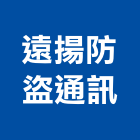 遠揚防
盜通訊